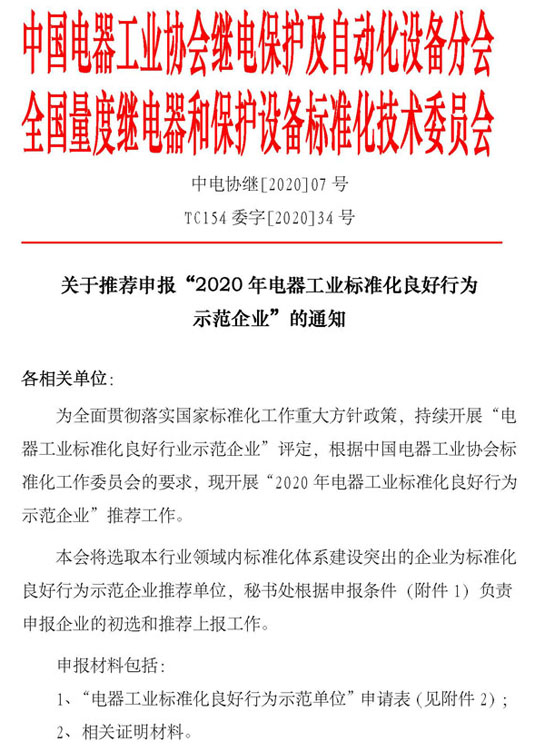 中国电器工业协会继电保护及自动化设备分会
全国量度继电器和保护设备标准化技术委员会

中电协继[2020]07 号

TC154 委字[2020]34 号

关于推荐申报“2020 年电器工业标准化良好行为示范企业”的通知

各相关单位:

为全面贯彻落实国家标准化工作重大方针政策，持续开展“电器工业标准化良好行业示范企业”评定，根据中国电器工业协会标准化工作委员会的要求，现开展“2020 年电器工业标准化良好行为示范企业”推荐工作。

本会将选取本行业领域内标准化体系建设突出的企业为标准化良好行为示范企业推荐单位，秘书处根据申报条件（附件 1）负责申报企业的初选和推荐上报工作。

申报材料包括:

1、“电器工业标准化良好行为示范单位”申请表（见附件 2）;

2、相关证明材料。